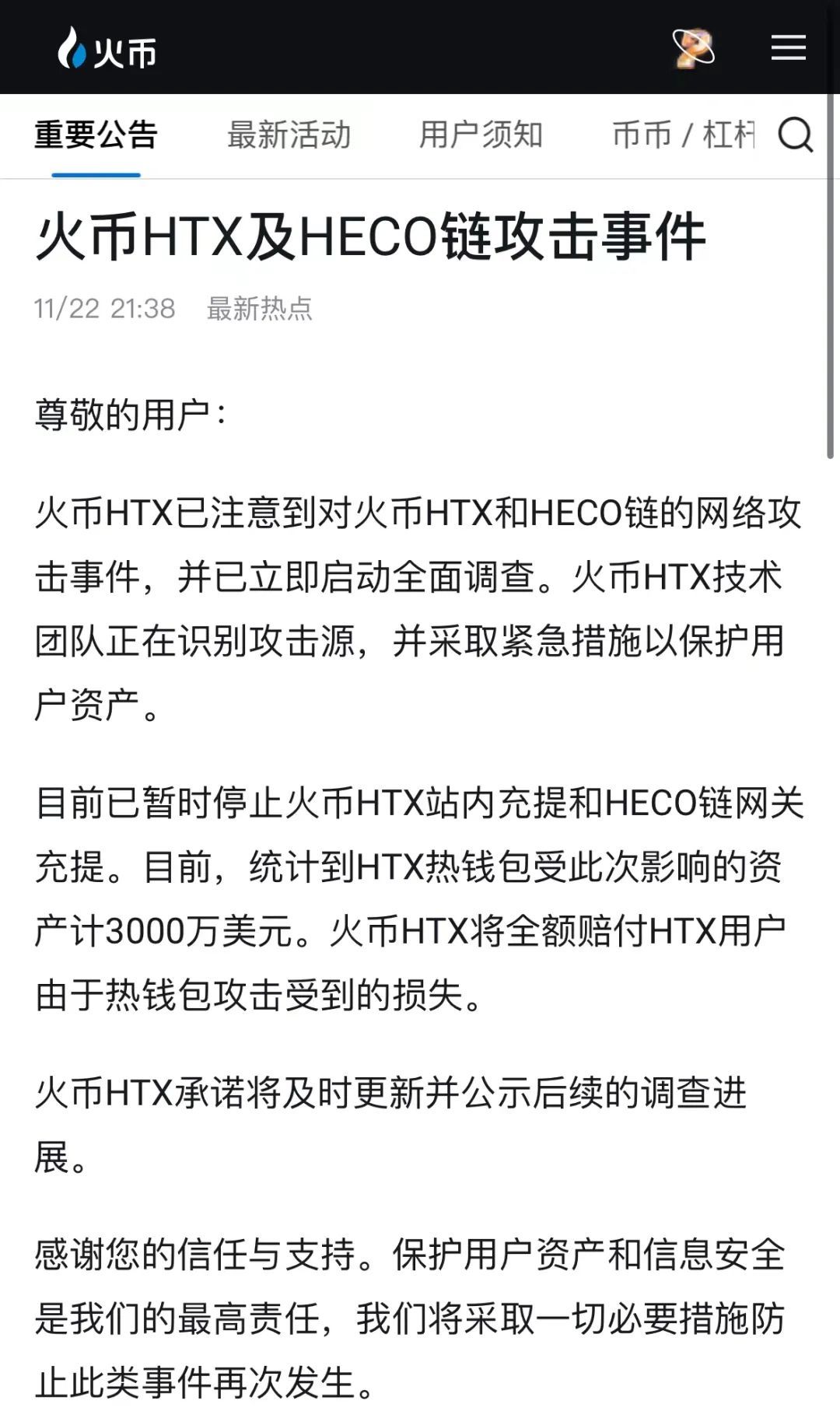 火币

重要公告 最新活动 用户须知 币币 / 杠杆

火币HTX及HECO链攻击事件

11/22 21:38 最新热点

尊敬的用户：

火币HTX已注意到对火币HTX和HECO链的网络攻击事件，并已立即启动全面调查。火币HTX技术团队正在识别攻击源，并采取紧急措施以保护用户资产。

目前已暂时停止火币HTX站内充提和HECO链网关充提。目前，统计到HTX热钱包受此次影响的资产计3000万美元。火币HTX将全额赔付HTX用户由于热钱包攻击受到的损失。

火币HTX承诺将及时更新并公示后续的调查进展。

感谢您的信任与支持。保护用户资产和信息安全是我们的最高责任，我们将采取一切必要措施防止此类事件再次发生。